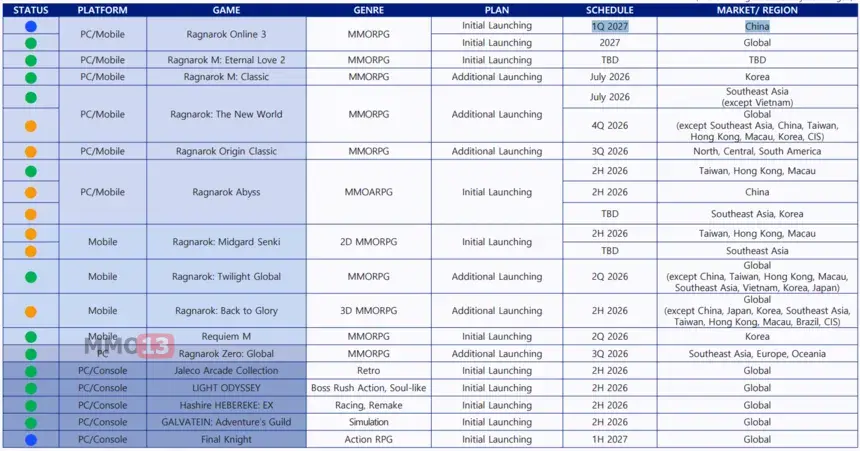 | STATUS | PLATFORM | GAME | GENRE | PLAN | SCHEDULE | MARKET/ REGION |
|---|---|---|---|---|---|---|
| | PC/Mobile | Ragnarok Online 3 | MMORPG | Initial Launching | 1Q 2027 | China |
| | | | | Initial Launching | 2027 | Global |
| | PC/Mobile | Ragnarok M: Eternal Love 2 | MMORPG | Initial Launching | TBD | TBD |
| | PC/Mobile | Ragnarok M: Classic | MMORPG | Additional Launching | July 2026 | Korea |
| | PC/Mobile | Ragnarok: The New World | MMORPG | Additional Launching | July 2026 | Southeast Asia (except Vietnam) |
| | | | | | 4Q 2026 | Global (except Southeast Asia, China, Taiwan, Hong Kong, Macau, Korea, CIS) |
| | PC/Mobile | Ragnarok Origin Classic | MMORPG | Additional Launching | 3Q 2026 | North, Central, South America |
| | PC/Mobile | Ragnarok Abyss | MMOARPG | Initial Launching | 2H 2026 | Taiwan, Hong Kong, Macau |
| | | | | | 2H 2026 | China |
| | | | | | TBD | Southeast Asia, Korea |
| | Mobile | Ragnarok: Midgard Senki | 2D MMORPG | Initial Launching | 2H 2026 | Taiwan, Hong Kong, Macau |
| | | | | | TBD | Southeast Asia |
| | Mobile | Ragnarok: Twilight Global | MMORPG | Additional Launching | 2Q 2026 | Global (except China, Taiwan, Hong Kong, Macau, Southeast Asia, Vietnam, Korea, Japan) |
| | Mobile | Ragnarok: Back to Glory | 3D MMORPG | Additional Launching | 2H 2026 | Global (except China, Japan, Korea, Southeast Asia, Taiwan, Hong Kong, Macau, Brazil, CIS) |
| | Mobile | Requiem M | MMORPG | Initial Launching | 2Q 2026 | Korea |
| | PC | Ragnarok Zero: Global | MMORPG | Additional Launching | 3Q 2026 | Southeast Asia, Europe, Oceania |
| | PC/Console | Jaleco Arcade Collection | Retro | Initial Launching | 2H 2026 | Global |
| | PC/Console | LIGHT ODYSSEY | Boss Rush Action, Soul-like | Initial Launching | 2H 2026 | Global |
| | PC/Console | Hashire HEBEREKE: EX | Racing, Remake | Initial Launching | 2H 2026 | Global |
| | PC/Console | GALVATEIN: Adventure's Guild | Simulation | Initial Launching | 2H 2026 | Global |
| | PC/Console | Final Knight | Action RPG | Initial Launching | 1H 2027 | Global |

MMO13